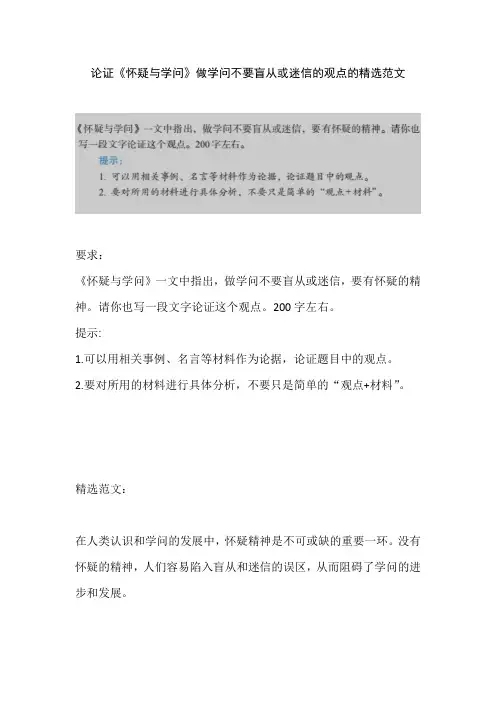 论证《怀疑与学问》做学问不要盲从或迷信的观点的精选范文

《怀疑与学问》一文中指出，做学问不要盲从或迷信，要有怀疑的精神。请你也写一段文字论证这个观点。200字左右。

提示：

1. 可以用相关事例、名言等材料作为论据，论证题目中的观点。

2. 要对所用的材料进行具体分析，不要只是简单的“观点+材料”。

要求：

《怀疑与学问》一文中指出，做学问不要盲从或迷信，要有怀疑的精神。请你也写一段文字论证这个观点。200字左右。

提示:

1.可以用相关事例、名言等材料作为论据，论证题目中的观点。

2.要对所用的材料进行具体分析，不要只是简单的“观点+材料”。

精选范文：

在人类认识和学问的发展中，怀疑精神是不可或缺的重要一环。没有怀疑的精神，人们容易陷入盲从和迷信的误区，从而阻碍了学问的进步和发展。